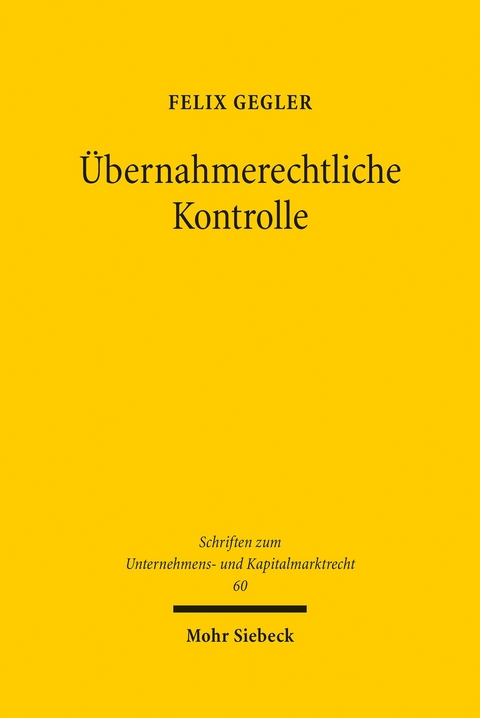 FELIX GEGLER

Übernahmerechtliche Kontrolle

Schriften zum Unternehmens- und Kapitalmarktrecht 60

Mohr Siebeck